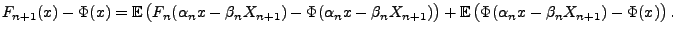 $F_{n+1}(x) - \Phi(x) = \mathbb{E}\left(F_n(\alpha_n x - \beta_n X_{n+1}) - \Phi(\alpha_n x - \beta_n X_{n+1})\right) + \mathbb{E}\left(\Phi(\alpha_n x - \beta_n X_{n+1}) - \Phi(x)\right).$